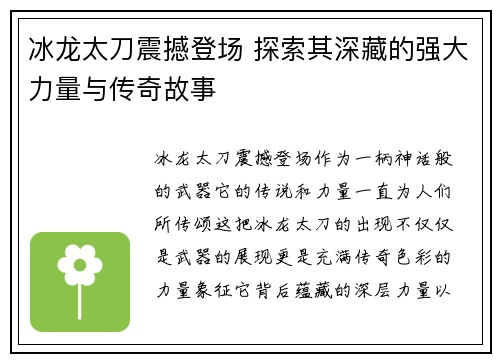 冰龙太刀震撼登场 探索其深藏的强大力量与传奇故事

冰龙太刀震撼登场作为一柄神话般的武器它的传说和力量一直为人们所传颂这把冰龙太刀的出现不仅仅是武器的展现更是充满传奇色彩的力量象征它背后蕴藏的深层力量以